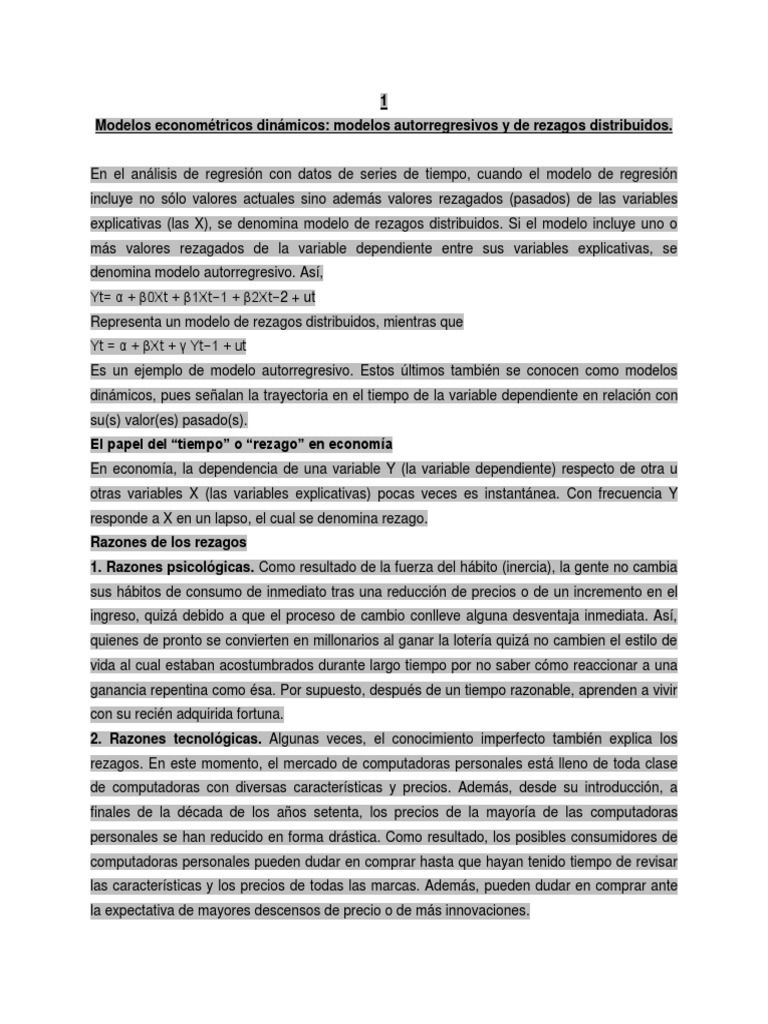 1

Modelos econométricos dinámicos: modelos autorregresivos y de rezagos distribuidos.

En el análisis de regresión con datos de series de tiempo, cuando el modelo de regresión incluye no sólo valores actuales sino además valores rezagados (pasados) de las variables explicativas (las X), se denomina modelo de rezagos distribuidos. Si el modelo incluye uno o más valores rezagados de la variable dependiente entre sus variables explicativas, se denomina modelo autorregresivo. Así,

Yt= α + β0Xt + β1Xt−1 + β2Xt−2 + ut

Representa un modelo de rezagos distribuidos, mientras que

Yt = α + βXt + γ Yt−1 + ut

Es un ejemplo de modelo autorregresivo. Estos últimos también se conocen como modelos dinámicos, pues señalan la trayectoria en el tiempo de la variable dependiente en relación con su(s) valor(es) pasado(s).

El papel del “tiempo” o “rezago” en economía

En economía, la dependencia de una variable Y (la variable dependiente) respecto de otra u otras variables X (las variables explicativas) pocas veces es instantánea. Con frecuencia Y responde a X en un lapso, el cual se denomina rezago.

Razones de los rezagos

1. Razones psicológicas. Como resultado de la fuerza del hábito (inercia), la gente no cambia sus hábitos de consumo de inmediato tras una reducción de precios o de un incremento en el ingreso, quizá debido a que el proceso de cambio conlleve alguna desventaja inmediata. Así, quienes de pronto se convierten en millonarios al ganar la lotería quizá no cambien el estilo de vida al cual estaban acostumbrados durante largo tiempo por no saber cómo reaccionar a una ganancia repentina como ésa. Por supuesto, después de un tiempo razonable, aprenden a vivir con su recién adquirida fortuna.

2. Razones tecnológicas. Algunas veces, el conocimiento imperfecto también explica los rezagos. En este momento, el mercado de computadoras personales está lleno de toda clase de computadoras con diversas características y precios. Además, desde su introducción, a finales de la década de los años setenta, los precios de la mayoría de las computadoras personales se han reducido en forma drástica. Como resultado, los posibles consumidores de computadoras personales pueden dudar en comprar hasta que hayan tenido tiempo de revisar las características y los precios de todas las marcas. Además, pueden dudar en comprar ante la expectativa de mayores descensos de precio o de más innovaciones.